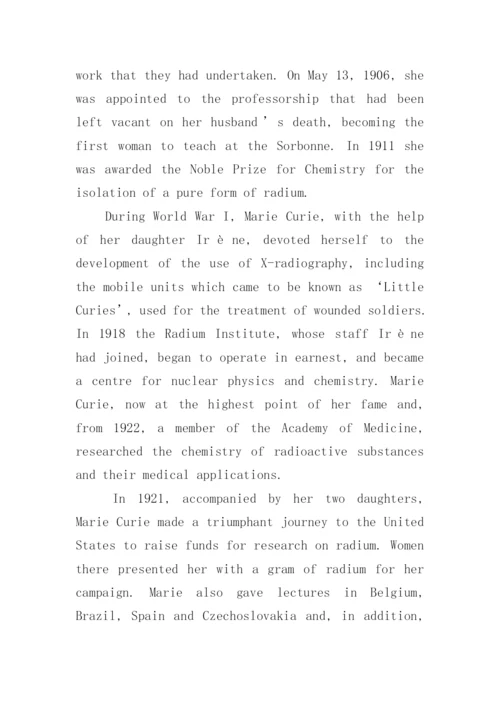 work that they had undertaken. On May 13, 1906, she was appointed to the professorship that had been left vacant on her husband ' s death, becoming the first woman to teach at the Sorbonne. In 1911 she was awarded the Noble Prize for Chemistry for the isolation of a pure form of radium.

During World War I, Marie Curie, with the help of her daughter Ir è ne, devoted herself to the development of the use of X-radiography, including the mobile units which came to be known as 'Little Curies', used for the treatment of wounded soldiers. In 1918 the Radium Institute, whose staff Ir è ne had joined, began to operate in earnest, and became a centre for nuclear physics and chemistry. Marie Curie, now at the highest point of her fame and, from 1922, a member of the Academy of Medicine, researched the chemistry of radioactive substances and their medical applications.

In 1921, accompanied by her two daughters, Marie Curie made a triumphant journey to the United States to raise funds for research on radium. Women there presented her with a gram of radium for her campaign. Marie also gave lectures in Belgium, Brazil, Spain and Czechoslovakia and, in addition,